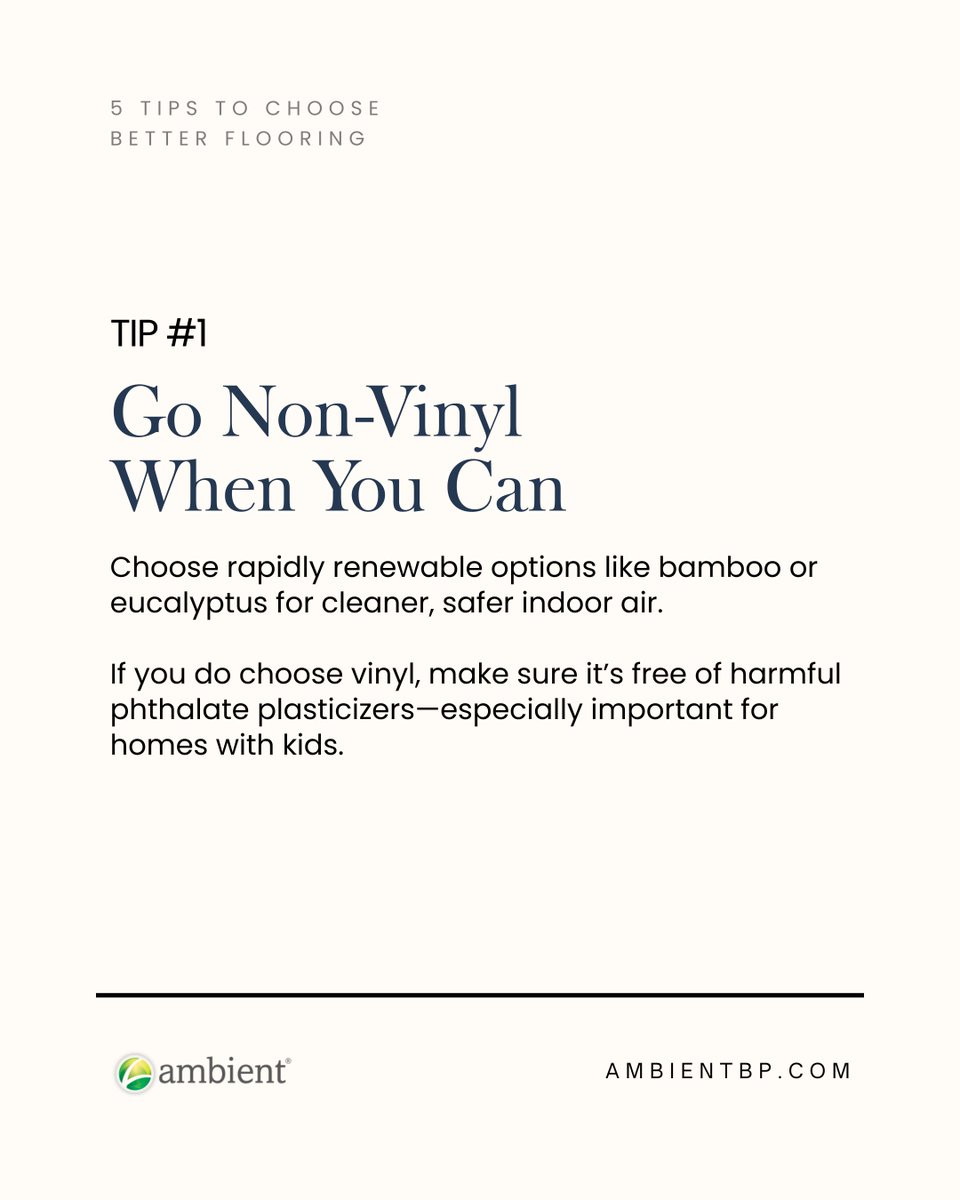 5 TIPS TO CHOOSE
BETTER FLOORING

TIP #1

Go Non-Vinyl
When You Can

Choose rapidly renewable options like bamboo or eucalyptus for cleaner, safer indoor air.

If you do choose vinyl, make sure it's free of harmful phthalate plasticizers—especially important for homes with kids.

ambient®

AMBIENTBP.COM